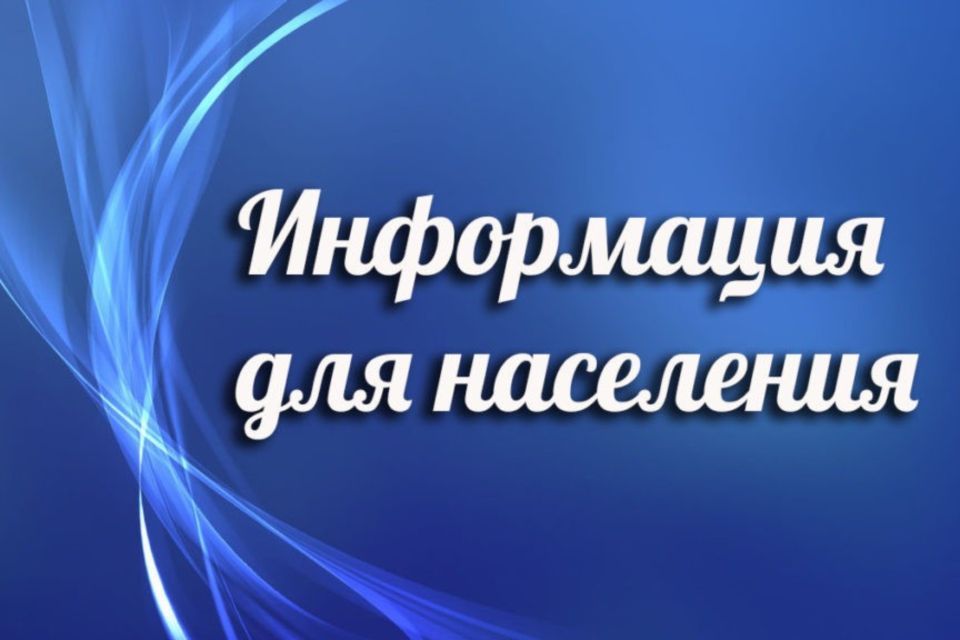 Информация для населения